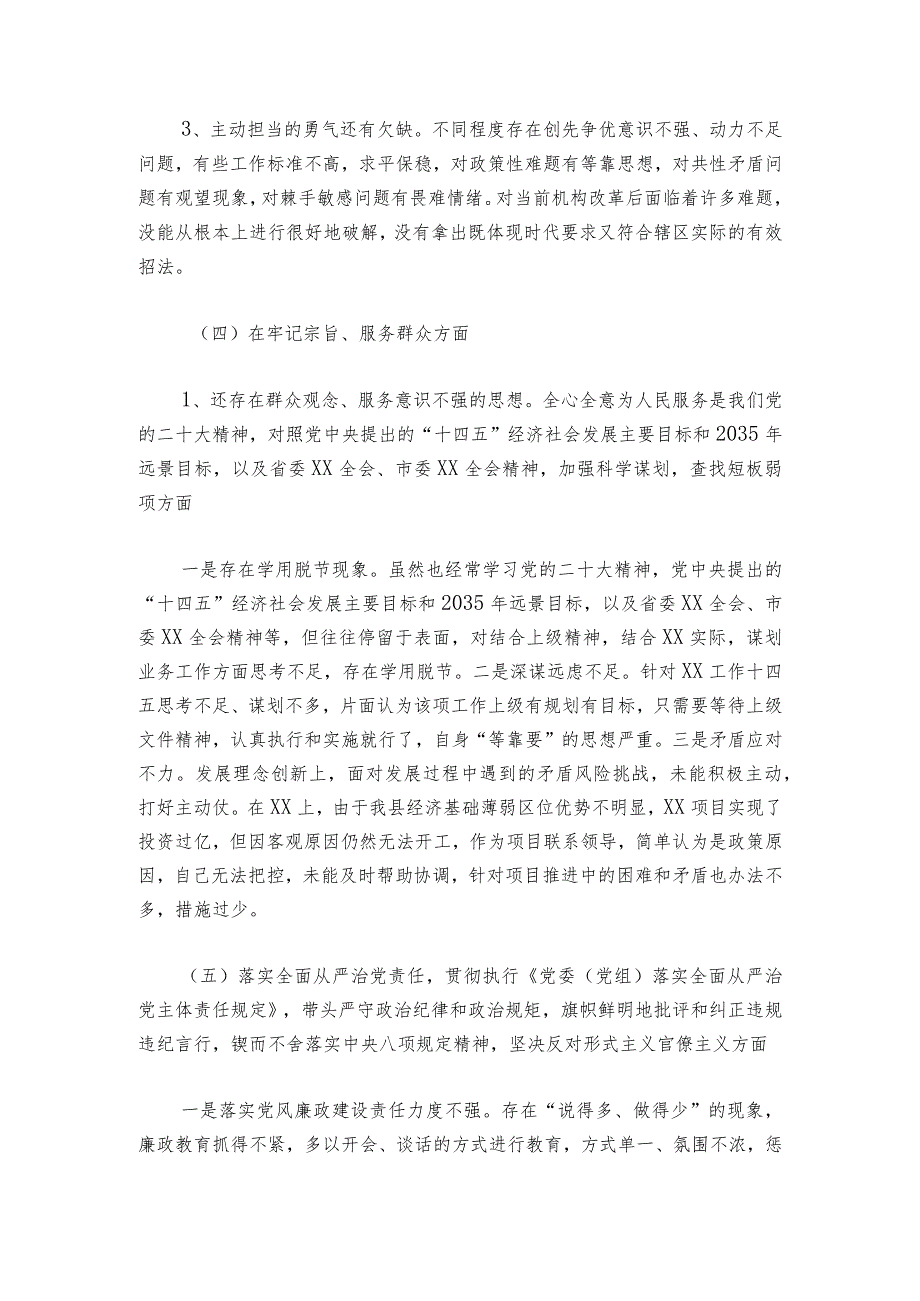 3、主动担当的勇气还有欠缺。不同程度存在创先争优意识不强、动力不足问题，有些工作标准不高，求平保稳，对政策性难题有等靠思想，对共性矛盾问题有观望现象，对棘手敏感问题有畏难情绪。对当前机构改革后面临着许多难题，没能从根本上进行很好地破解，没有拿出既体现时代要求又符合辖区实际的有效招法。

（四）在牢记宗旨、服务群众方面

1、还存在群众观念、服务意识不强的思想。全心全意为人民服务是我们党的二十大精神，对照党中央提出的“十四五”经济社会发展主要目标和2035年远景目标，以及省委XX全会、市委XX全会精神，加强科学谋划，查找短板弱项方面

一是存在学用脱节现象。虽然也经常学习党的二十大精神，党中央提出的“十四五”经济社会发展主要目标和2035年远景目标，以及省委XX全会、市委XX全会精神等，但往往停留于表面，对结合上级精神，结合XX实际，谋划业务工作方面思考不足，存在学用脱节。二是深谋远虑不足。针对XX工作十四五思考不足、谋划不多，片面认为该项工作上级有规划有目标，只需要等待上级文件精神，认真执行和实施就行了，自身“等靠要”的思想严重。三是矛盾应对不力。发展理念创新上，面对发展过程中遇到的矛盾风险挑战，未能积极主动，打好主动仗。在XX上，由于我县经济基础薄弱区位优势不明显，XX项目实现了投资过亿，但因客观原因仍然无法开工，作为项目联系领导，简单认为是政策原因，自己无法把控，未能及时帮助协调，针对项目推进中的困难和矛盾也办法不多，措施过少。

（五）落实全面从严治党责任，贯彻执行《党委（党组）落实全面从严治党主体责任规定》，带头严守政治纪律和政治规矩，旗帜鲜明地批评和纠正违规违纪言行，锲而不舍落实中央八项规定精神，坚决反对形式主义官僚主义方面

一是落实党风廉政建设责任力度不强。存在“说得多、做得少”的现象，廉政教育抓得不紧，多以开会、谈话的方式进行教育，方式单一、氛围不浓，惩